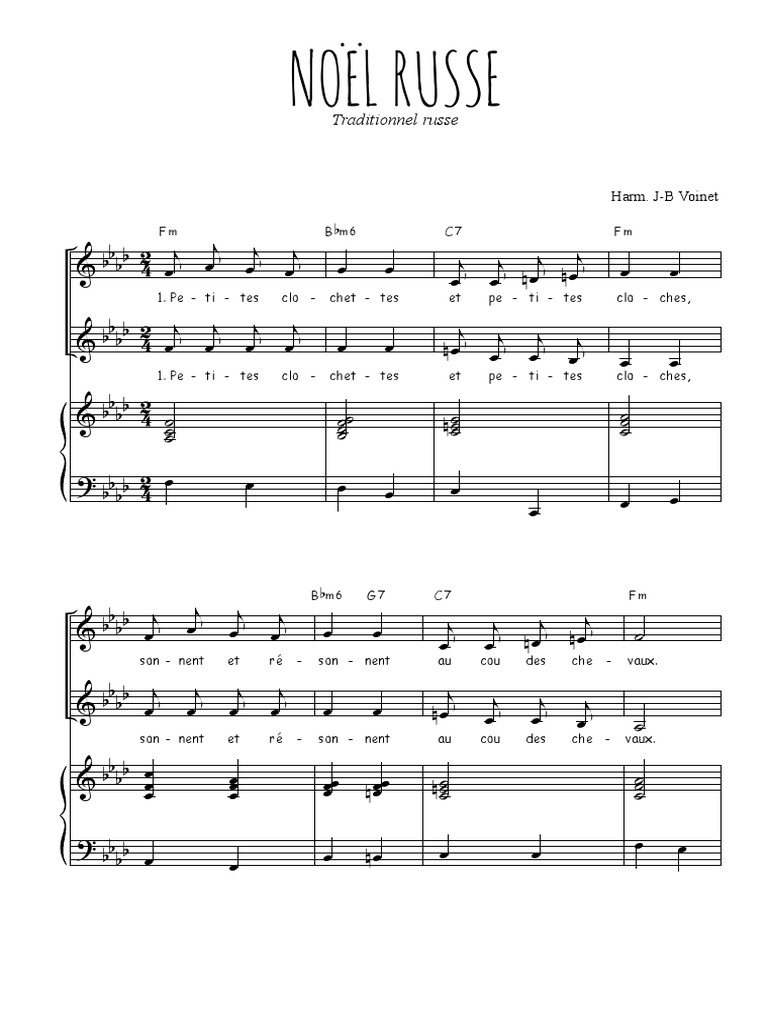 NOËL RUSSE

Traditionnel russe

Harm. J-B Voinet

Fm B♭m6 C7 Fm

1. Pe - ti - tes clo - chet - tes et pe - ti - tes clo - ches,

1. Pe - ti - tes clo - chet - tes et pe - ti - tes clo - ches,

B♭m6 G7 C7 Fm

son - nent et ré - son - nent au cou des che - vaux.

son - nent et ré - son - nent au cou des che - vaux.